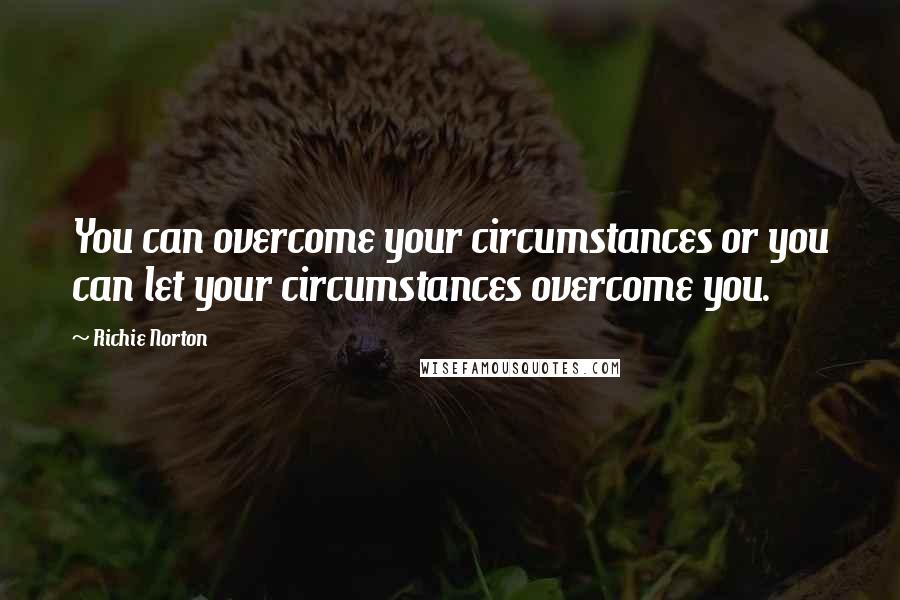 You can overcome your circumstances or you can let your circumstances overcome you.

~ Richie Norton

WISEFAMOUSQUOTES.COM